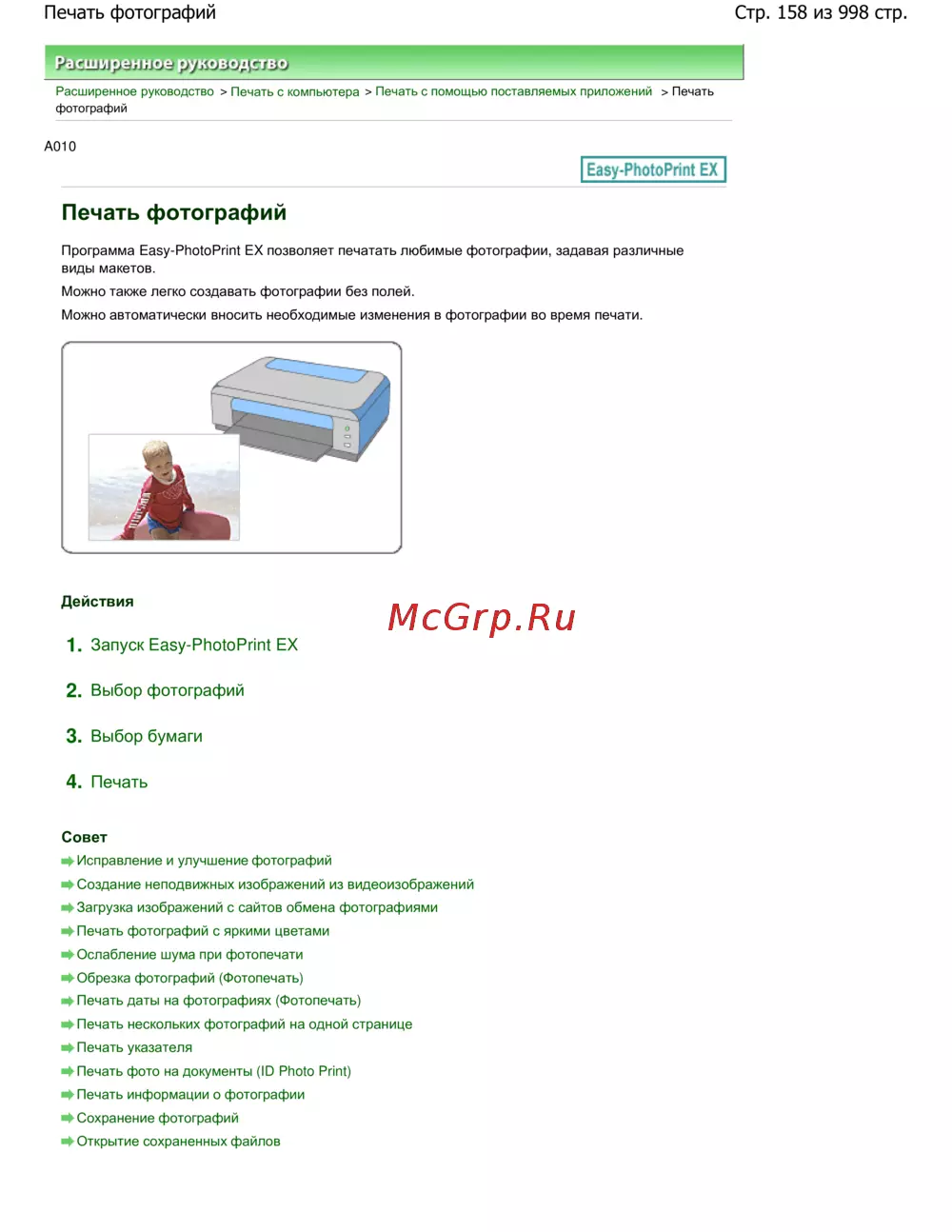 Печать фотографий

Стр. 158 из 998 стр.

Расширенное руководство

Расширенное руководство > Печать с компьютера > Печать с помощью поставляемых приложений > Печать фотографий

A010

Easy-PhotoPrint EX

Печать фотографий

Программа Easy-PhotoPrint EX позволяет печатать любимые фотографии, задавая различные виды макетов.

Можно также легко создавать фотографии без полей.

Можно автоматически вносить необходимые изменения в фотографии во время печати.

Действия

McGrp.Ru

1. Запуск Easy-PhotoPrint EX

2. Выбор фотографий

3. Выбор бумаги

4. Печать

Совет

Исправление и улучшение фотографий
Создание неподвижных изображений из видеоизображений
Загрузка изображений с сайтов обмена фотографиями
Печать фотографий с яркими цветами
Ослабление шума при фотопечати
Обрезка фотографий (Фотопечать)
Печать даты на фотографиях (Фотопечать)
Печать нескольких фотографий на одной странице
Печать указателя
Печать фото на документы (ID Photo Print)
Печать информации о фотографии
Сохранение фотографий
Открытие сохраненных файлов